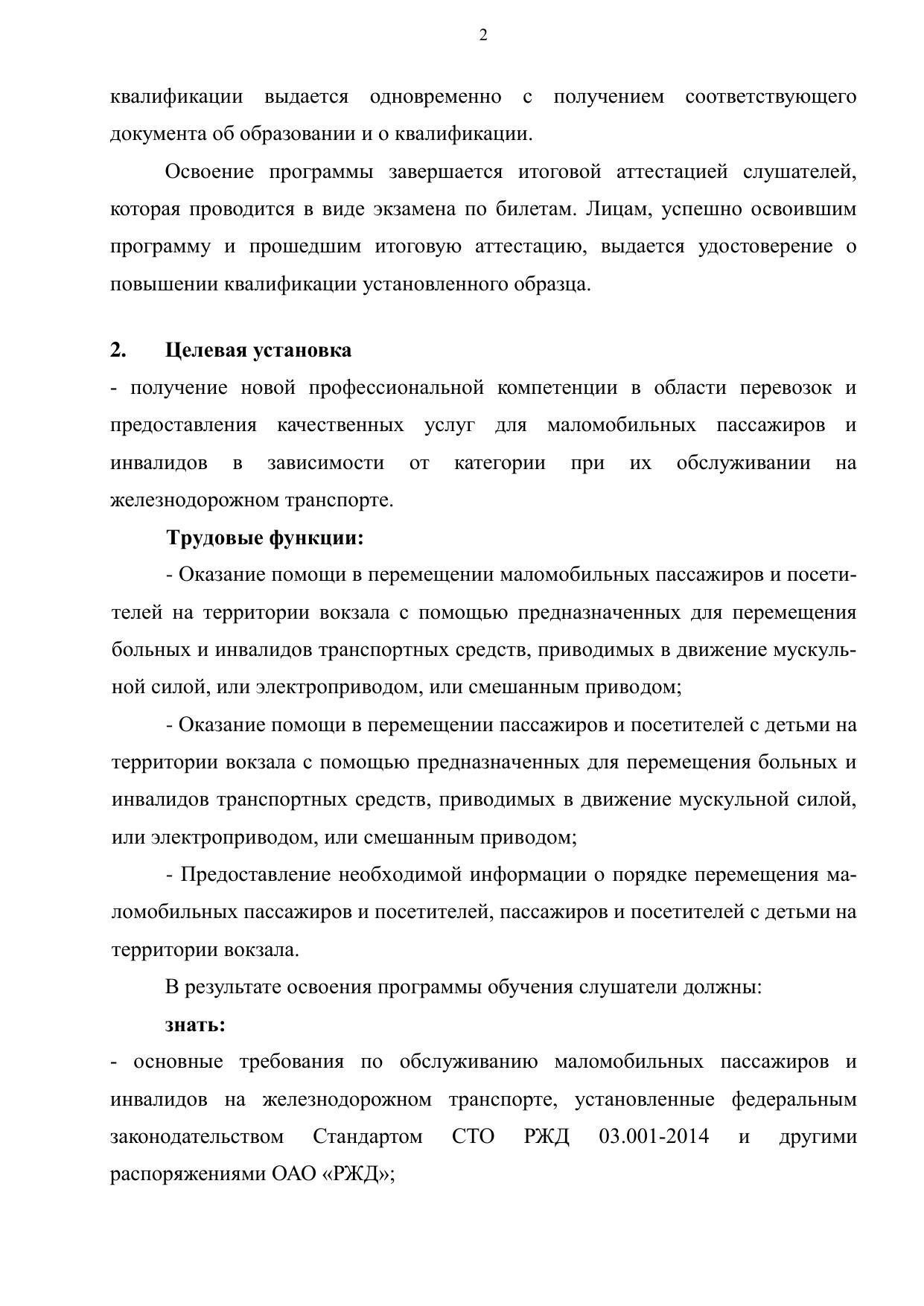 2

квалификации выдается одновременно с получением соответствующего документа об образовании и о квалификации.

Освоение программы завершается итоговой аттестацией слушателей, которая проводится в виде экзамена по билетам. Лицам, успешно освоившим программу и прошедшим итоговую аттестацию, выдается удостоверение о повышении квалификации установленного образца.

2. Целевая установка

- получение новой профессиональной компетенции в области перевозок и предоставления качественных услуг для маломобильных пассажиров и инвалидов в зависимости от категории при их обслуживании на железнодорожном транспорте.

Трудовые функции:

- Оказание помощи в перемещении маломобильных пассажиров и посетителей на территории вокзала с помощью предназначенных для перемещения больных и инвалидов транспортных средств, приводимых в движение мускульной силой, или электроприводом, или смешанным приводом;

- Оказание помощи в перемещении пассажиров и посетителей с детьми на территории вокзала с помощью предназначенных для перемещения больных и инвалидов транспортных средств, приводимых в движение мускульной силой, или электроприводом, или смешанным приводом;

- Предоставление необходимой информации о порядке перемещения маломобильных пассажиров и посетителей, пассажиров и посетителей с детьми на территории вокзала.

В результате освоения программы обучения слушатели должны:

знать:

- основные требования по обслуживанию маломобильных пассажиров и инвалидов на железнодорожном транспорте, установленные федеральным законодательством Стандартом СТО РЖД 03.001-2014 и другими распоряжениями ОАО «РЖД»;